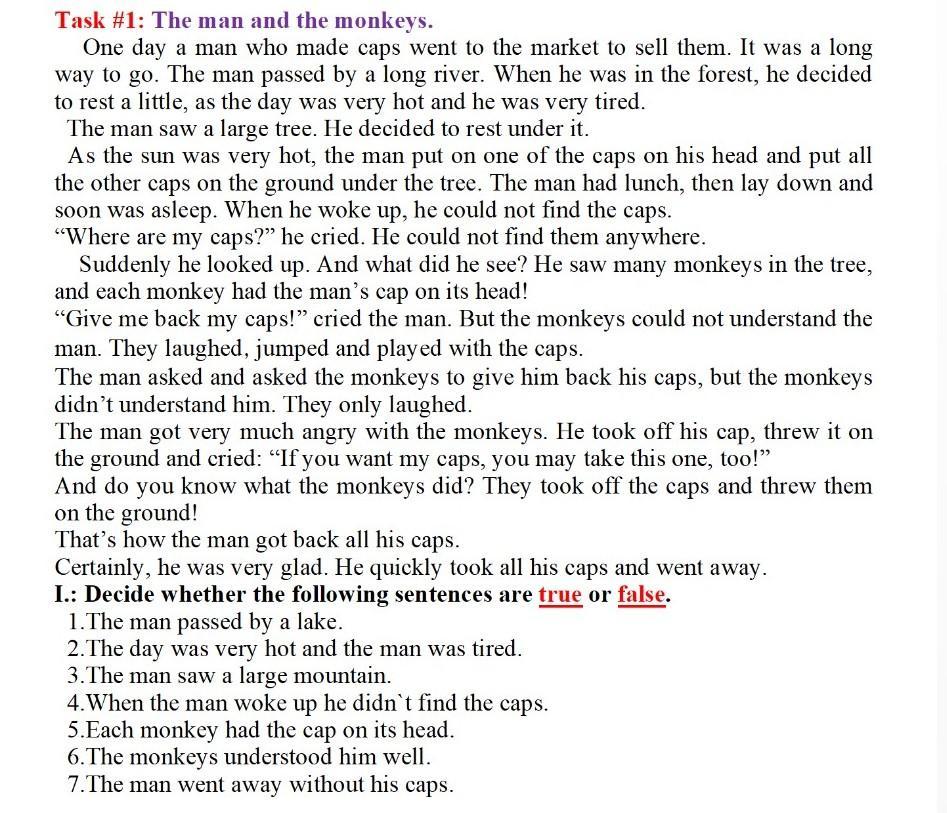 Task #1: The man and the monkeys.

One day a man who made caps went to the market to sell them. It was a long way to go. The man passed by a long river. When he was in the forest, he decided to rest a little, as the day was very hot and he was very tired.

The man saw a large tree. He decided to rest under it.

As the sun was very hot, the man put on one of the caps on his head and put all the other caps on the ground under the tree. The man had lunch, then lay down and soon was asleep. When he woke up, he could not find the caps.

“Where are my caps?” he cried. He could not find them anywhere.

Suddenly he looked up. And what did he see? He saw many monkeys in the tree, and each monkey had the man’s cap on its head!

“Give me back my caps!” cried the man. But the monkeys could not understand the man. They laughed, jumped and played with the caps.

The man asked and asked the monkeys to give him back his caps, but the monkeys didn’t understand him. They only laughed.

The man got very much angry with the monkeys. He took off his cap, threw it on the ground and cried: “If you want my caps, you may take this one, too!”

And do you know what the monkeys did? They took off the caps and threw them on the ground!

That’s how the man got back all his caps.

Certainly, he was very glad. He quickly took all his caps and went away.

I.: Decide whether the following sentences are true or false.

1.The man passed by a lake.

2.The day was very hot and the man was tired.

3.The man saw a large mountain.

4.When the man woke up he didn`t find the caps.

5.Each monkey had the cap on its head.

6.The monkeys understood him well.

7.The man went away without his caps.